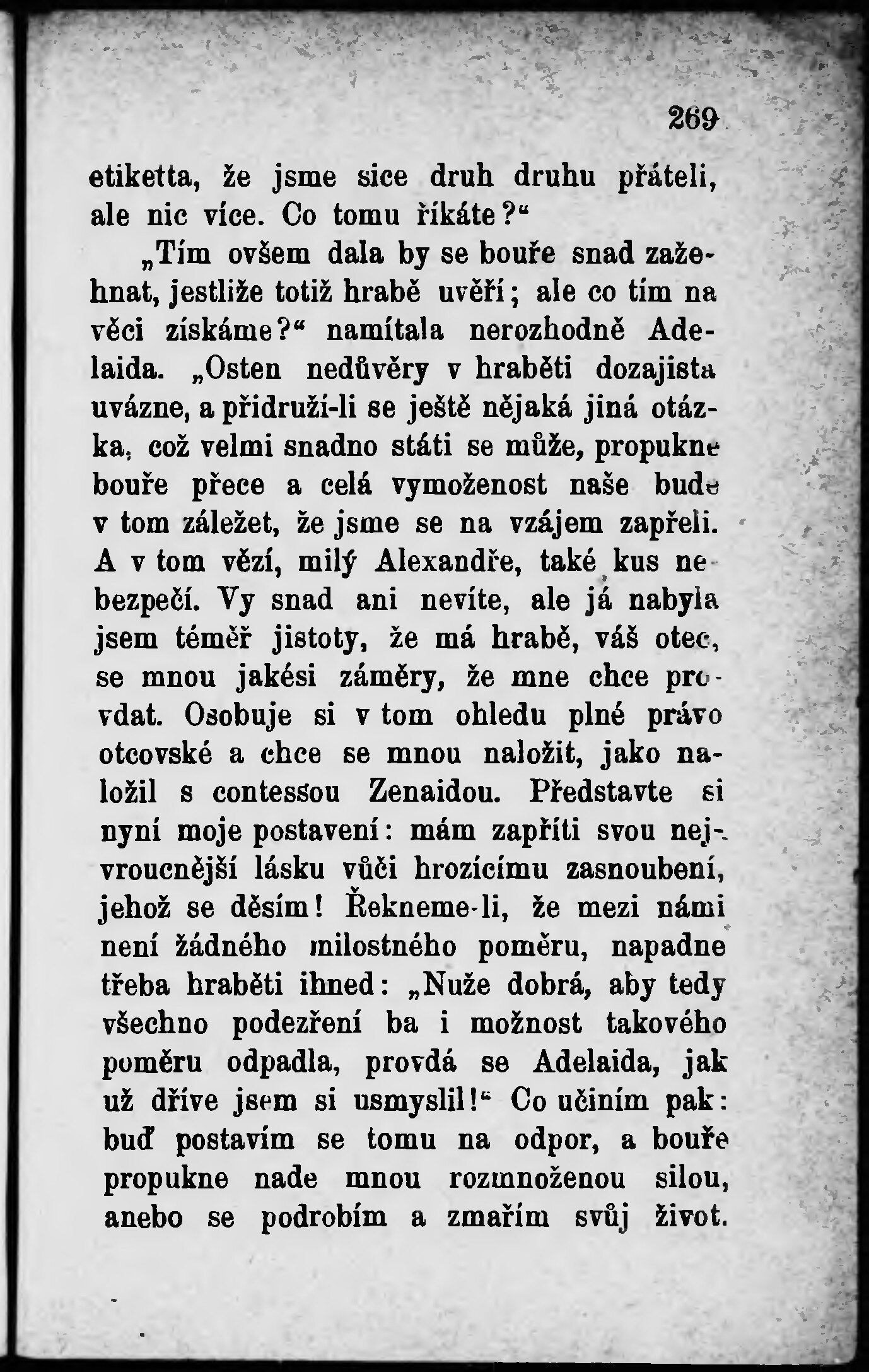 269

etiketta, že jsme sice druh druhu přáteli, ale nic více. Co tomu říkáte?“

„Tím ovšem dala by se bouře snad zažehnat, jestliže totiž hrabě uvěří; ale co tím na věci získáme?“ namítala nerozhodně Adelaida. „Osten nedůvěry v hraběti dozajista uvázne, a přidruží-li se ještě nějaká jiná otázka, což velmi snadno státi se může, propukne bouře přece a celá vymoženost naše bude v tom záležet, že jsme se na vzájem zapřeli. A v tom vězí, milý Alexandře, také kus nebezpečí. Vy snad ani nevíte, ale já nabyla jsem téměř jistoty, že má hrabě, váš otec, se mnou jakési záměry, že mne chce provdat. Osobuje si v tom ohledu plné právo otcovské a chce se mnou naložit, jako naložil s contessou Zenaidou. Představte si nyní moje postavení: mám zapříti svou nejvroucnější lásku vůči hrozícímu zasnoubení, jehož se děsím! Řekneme-li, že mezi námi není žádného milostného poměru, napadne třeba hraběti ihned: „Nuže dobrá, aby tedy všechno podezření ba i možnost takového poměru odpadla, provdá se Adelaida, jak už dříve jsem si usmyslil!“ Co učiním pak: buď postavím se tomu na odpor, a bouře propukne nade mnou rozmnoženou silou, anebo se podrobím a zmařím svůj život.